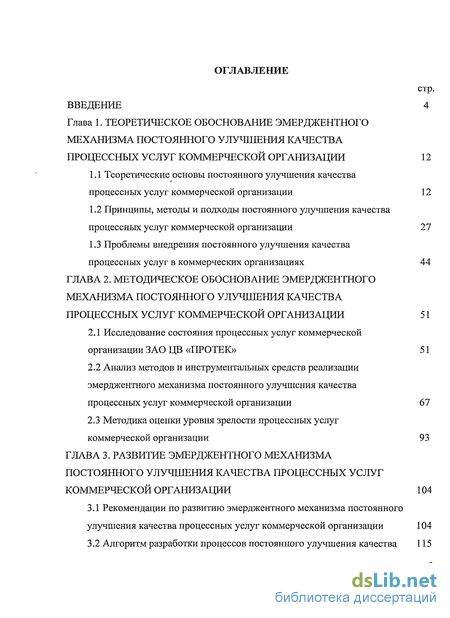 ОГЛАВЛЕНИЕ

стр.

ВВЕДЕНИЕ 4

Глава 1. ТЕОРЕТИЧЕСКОЕ ОБОСНОВАНИЕ ЭМЕРДЖЕНТНОГО МЕХАНИЗМА ПОСТОЯННОГО УЛУЧШЕНИЯ КАЧЕСТВА ПРОЦЕССНЫХ УСЛУГ КОММЕРЧЕСКОЙ ОРГАНИЗАЦИИ 12

1.1 Теоретические основы постоянного улучшения качества процессных услуг коммерческой организации 12

1.2 Принципы, методы и подходы постоянного улучшения качества процессных услуг коммерческой организации 27

1.3 Проблемы внедрения постоянного улучшения качества процессных услуг в коммерческих организациях 44

ГЛАВА 2. МЕТОДИЧЕСКОЕ ОБОСНОВАНИЕ ЭМЕРДЖЕНТНОГО МЕХАНИЗМА ПОСТОЯННОГО УЛУЧШЕНИЯ КАЧЕСТВА ПРОЦЕССНЫХ УСЛУГ КОММЕРЧЕСКОЙ ОРГАНИЗАЦИИ 51

2.1 Исследование состояния процессных услуг коммерческой организации ЗАО ЦВ «ПРОТЕК» 51

2.2 Анализ методов и инструментальных средств реализации эмерджентного механизма постоянного улучшения качества процессных услуг коммерческой организации 67

2.3 Методика оценки уровня зрелости процессных услуг коммерческой организации 93

ГЛАВА 3. РАЗВИТИЕ ЭМЕРДЖЕНТНОГО МЕХАНИЗМА ПОСТОЯННОГО УЛУЧШЕНИЯ КАЧЕСТВА ПРОЦЕССНЫХ УСЛУГ КОММЕРЧЕСКОЙ ОРГАНИЗАЦИИ 104

3.1 Рекомендации по развитию эмерджентного механизма постоянного улучшения качества процессных услуг коммерческой организации 104

3.2 Алгоритм разработки процессов постоянного улучшения качества 115

dsLib.net
библиотека диссертаций